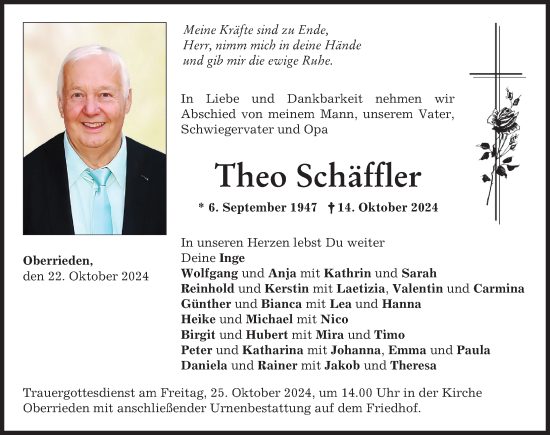 Meine Kräfte sind zu Ende,
Herr, nimm mich in deine Hände
und gib mir die ewige Ruhe.

In Liebe und Dankbarkeit nehmen wir Abschied von meinem Mann, unserem Vater, Schwiegervater und Opa

Theo Schäffler

* 6. September 1947 † 14. Oktober 2024

Oberrieden,
den 22. Oktober 2024

In unseren Herzen lebst Du weiter
Deine Inge
Wolfgang und Anja mit Kathrin und Sarah
Reinhold und Kerstin mit Laetizia, Valentin und Carmina
Günther und Bianca mit Lea und Hanna
Heike und Michael mit Nico
Birgit und Hubert mit Mira und Timo
Peter und Katharina mit Johanna, Emma und Paula
Daniela und Rainer mit Jakob und Theresa

Trauergottesdienst am Freitag, 25. Oktober 2024, um 14.00 Uhr in der Kirche Oberrieden mit anschließender Urnenbestattung auf dem Friedhof.